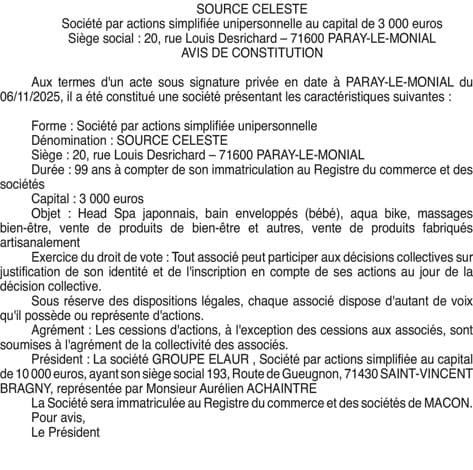 SOURCE CELESTE
Société par actions simplifiée unipersonnelle au capital de 3 000 euros
Siège social : 20, rue Louis Desrichard – 71600 PARAY-LE-MONIAL
AVIS DE CONSTITUTION

Aux termes d'un acte sous signature privée en date à PARAY-LE-MONIAL du 06/11/2025, il a été constitué une société présentant les caractéristiques suivantes :

Forme : Société par actions simplifiée unipersonnelle
Dénomination : SOURCE CELESTE
Siège : 20, rue Louis Desrichard – 71600 PARAY-LE-MONIAL
Durée : 99 ans à compter de son immatriculation au Registre du commerce et des sociétés
Capital : 3 000 euros
Objet : Head Spa japonnais, bain enveloppés (bébé), aqua bike, massages bien-être, vente de produits de bien-être et autres, vente de produits fabriqués artisanalement
Exercice du droit de vote : Tout associé peut participer aux décisions collectives sur justification de son identité et de l'inscription en compte de ses actions au jour de la décision collective.
Sous réserve des dispositions légales, chaque associé dispose d'autant de voix qu'il possède ou représente d'actions.
Agrément : Les cessions d'actions, à l'exception des cessions aux associés, sont soumises à l'agrément de la collectivité des associés.
Président : La société GROUPE ELAUR , Société par actions simplifiée au capital de 10 000 euros, ayant son siège social 193, Route de Gueugnon, 71430 SAINT-VINCENT BRAGNY, représentée par Monsieur Aurélien ACHAINTRE
La Société sera immatriculée au Registre du commerce et des sociétés de MACON.
Pour avis,
Le Président